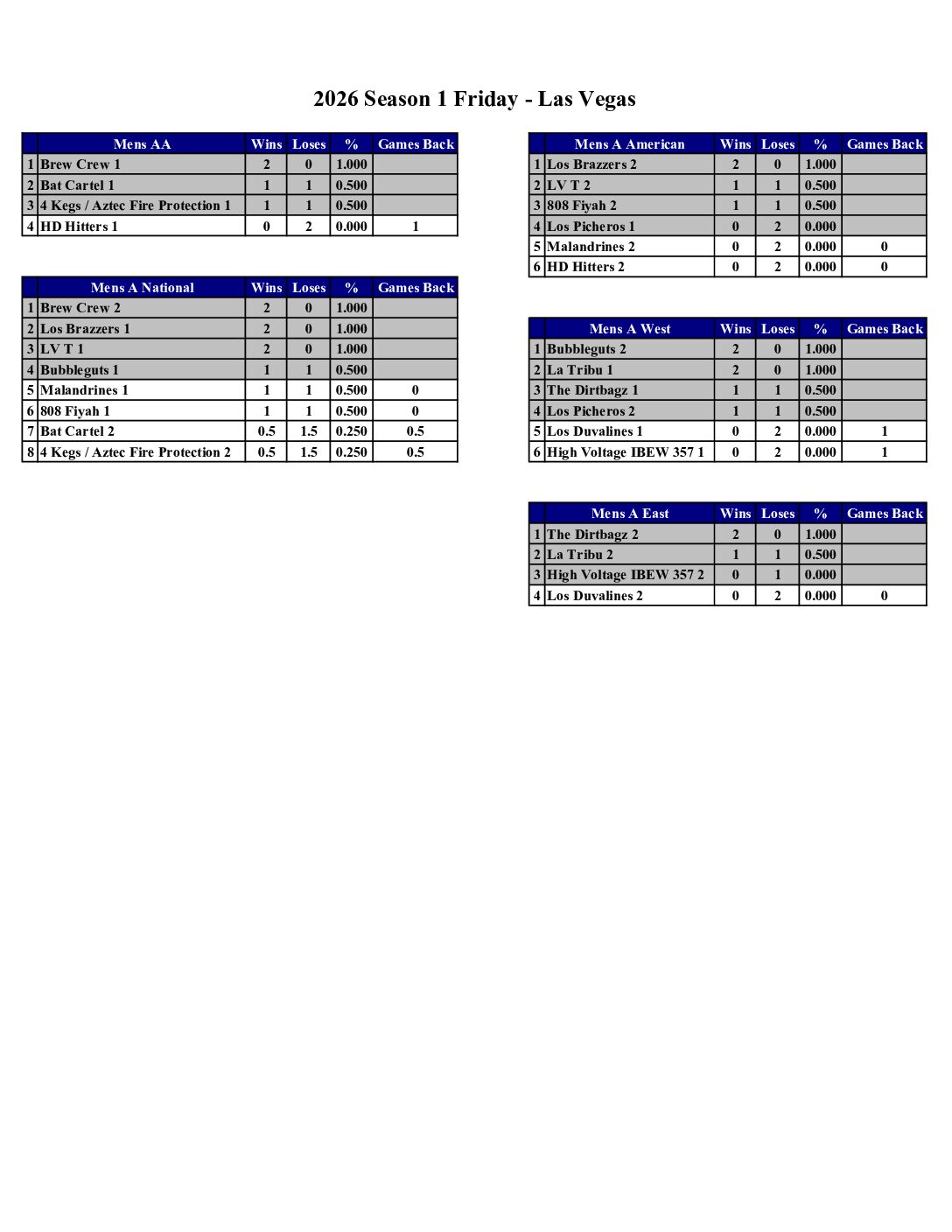 2026 Season 1 Friday - Las Vegas

| | Mens AA | Wins | Loses | % | Games Back |
|---|---|---|---|---|---|
| 1 | Brew Crew 1 | 2 | 0 | 1.000 | |
| 2 | Bat Cartel 1 | 1 | 1 | 0.500 | |
| 3 | 4 Kegs / Aztec Fire Protection 1 | 1 | 1 | 0.500 | |
| 4 | HD Hitters 1 | 0 | 2 | 0.000 | 1 |

| | Mens A National | Wins | Loses | % | Games Back |
|---|---|---|---|---|---|
| 1 | Brew Crew 2 | 2 | 0 | 1.000 | |
| 2 | Los Brazzers 1 | 2 | 0 | 1.000 | |
| 3 | LV T 1 | 2 | 0 | 1.000 | |
| 4 | Bubbleguts 1 | 1 | 1 | 0.500 | |
| 5 | Malandrines 1 | 1 | 1 | 0.500 | 0 |
| 6 | 808 Fiyah 1 | 1 | 1 | 0.500 | 0 |
| 7 | Bat Cartel 2 | 0.5 | 1.5 | 0.250 | 0.5 |
| 8 | 4 Kegs / Aztec Fire Protection 2 | 0.5 | 1.5 | 0.250 | 0.5 |

| | Mens A American | Wins | Loses | % | Games Back |
|---|---|---|---|---|---|
| 1 | Los Brazzers 2 | 2 | 0 | 1.000 | |
| 2 | LV T 2 | 1 | 1 | 0.500 | |
| 3 | 808 Fiyah 2 | 1 | 1 | 0.500 | |
| 4 | Los Picheros 1 | 0 | 2 | 0.000 | |
| 5 | Malandrines 2 | 0 | 2 | 0.000 | 0 |
| 6 | HD Hitters 2 | 0 | 2 | 0.000 | 0 |

| | Mens A West | Wins | Loses | % | Games Back |
|---|---|---|---|---|---|
| 1 | Bubbleguts 2 | 2 | 0 | 1.000 | |
| 2 | La Tribu 1 | 2 | 0 | 1.000 | |
| 3 | The Dirtbagz 1 | 1 | 1 | 0.500 | |
| 4 | Los Picheros 2 | 1 | 1 | 0.500 | |
| 5 | Los Duvalines 1 | 0 | 2 | 0.000 | 1 |
| 6 | High Voltage IBEW 357 1 | 0 | 2 | 0.000 | 1 |

| | Mens A East | Wins | Loses | % | Games Back |
|---|---|---|---|---|---|
| 1 | The Dirtbagz 2 | 2 | 0 | 1.000 | |
| 2 | La Tribu 2 | 1 | 1 | 0.500 | |
| 3 | High Voltage IBEW 357 2 | 0 | 1 | 0.000 | |
| 4 | Los Duvalines 2 | 0 | 2 | 0.000 | 0 |